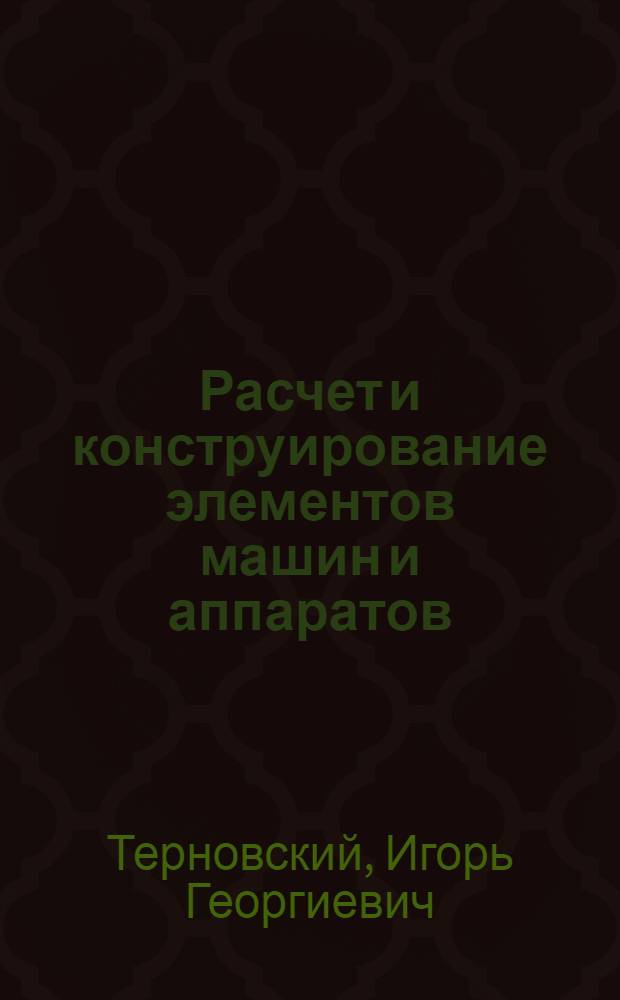 Расчет и конструирование элементов машин и аппаратов

Терновский, Игорь Георгиевич